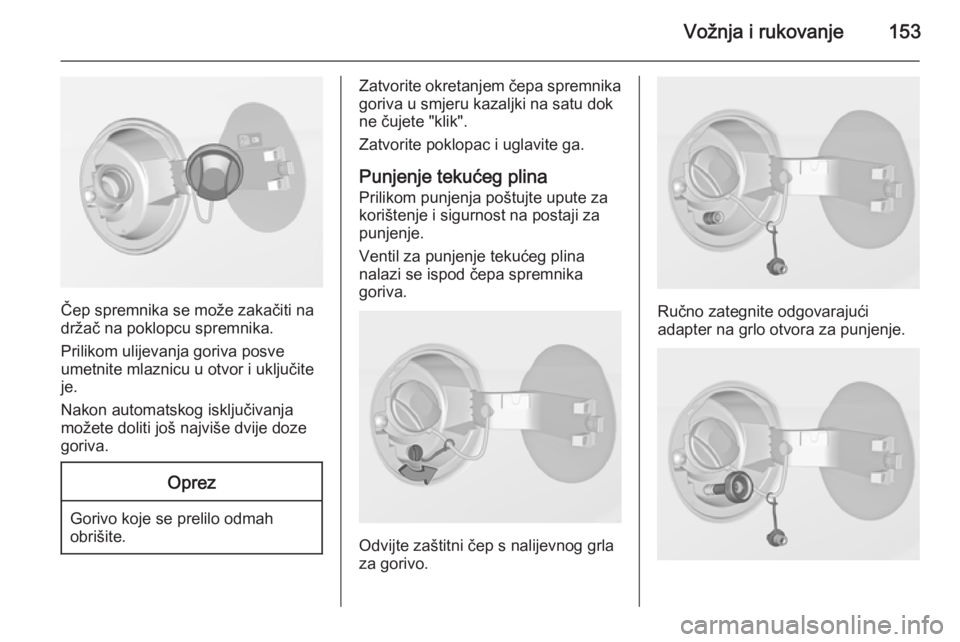 Vožnja i rukovanje 153

Čep spremnika se može zakačiti na držač na poklopcu spremnika.

Prilikom ulijevanja goriva posve umetnite mlaznicu u otvor i uključite je.

Nakon automatskog isključivanja možete doliti još najviše dvije doze goriva.

Oprez

Gorivo koje se prelilo odmah obrišite.

Zatvorite okretanjem čepa spremnika goriva u smjeru kazaljki na satu dok ne čujete "klik".

Zatvorite poklopac i uglavite ga.

Punjenje tekućeg plina

Prilikom punjenja poštujte upute za korištenje i sigurnost na postaji za punjenje.

Ventil za punjenje tekućeg plina nalazi se ispod čepa spremnika goriva.

Odvijte zaštitni čep s nalijevnog grla za gorivo.

Ručno zategnite odgovarajući adapter na grlo otvora za punjenje.

carmanualsonline.info